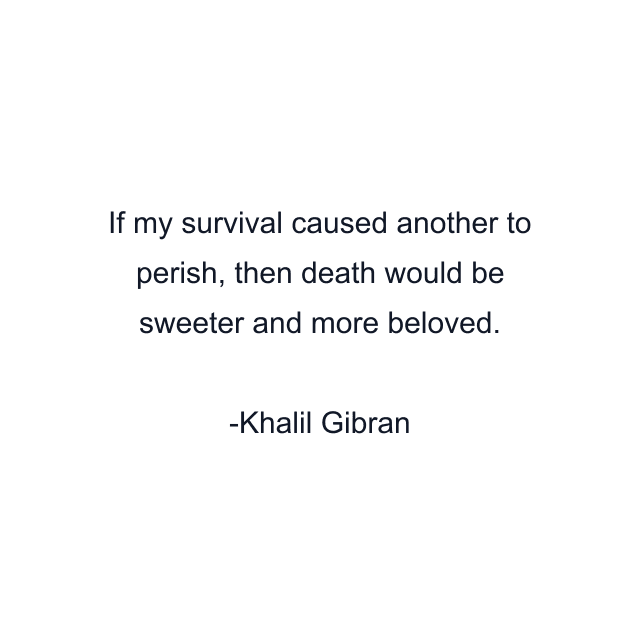 If my survival caused another to perish, then death would be sweeter and more beloved.

-Khalil Gibran